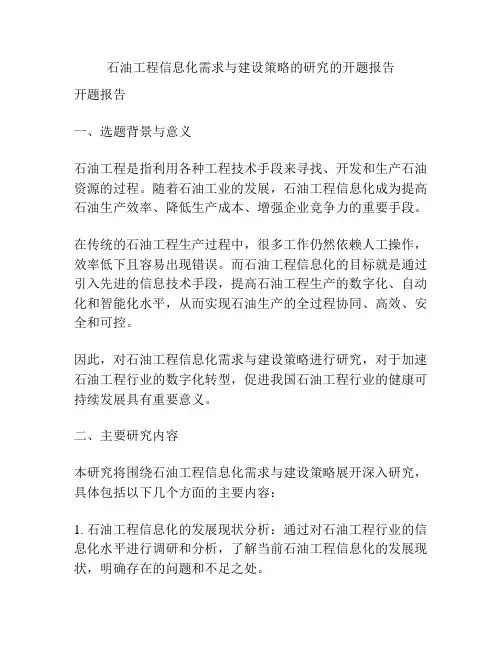 石油工程信息化需求与建设策略的研究的开题报告

开题报告

一、选题背景与意义

石油工程是指利用各种工程技术手段来寻找、开发和生产石油资源的过程。随着石油工业的发展，石油工程信息化成为提高石油生产效率、降低生产成本、增强企业竞争力的重要手段。

在传统的石油工程生产过程中，很多工作仍然依赖人工操作，效率低下且容易出现错误。而石油工程信息化的目标就是通过引入先进的信息技术手段，提高石油工程生产的数字化、自动化和智能化水平，从而实现石油生产的全过程协同、高效、安全和可控。

因此，对石油工程信息化需求与建设策略进行研究，对于加速石油工程行业的数字化转型，促进我国石油工程行业的健康可持续发展具有重要意义。

二、主要研究内容

本研究将围绕石油工程信息化需求与建设策略展开深入研究，具体包括以下几个方面的主要内容：

1. 石油工程信息化的发展现状分析：通过对石油工程行业的信息化水平进行调研和分析，了解当前石油工程信息化的发展现状，明确存在的问题和不足之处。